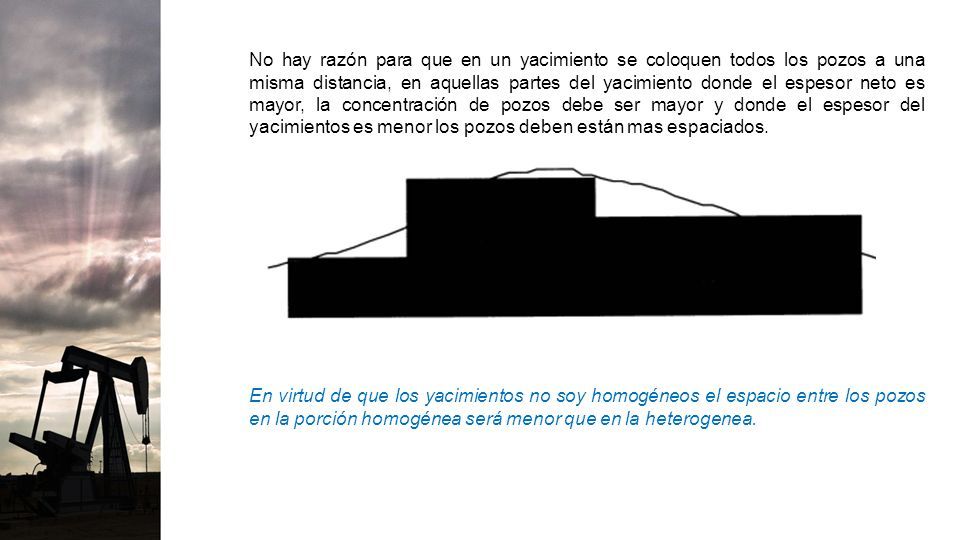 No hay razón para que en un yacimiento se coloquen todos los pozos a una misma distancia, en aquellas partes del yacimiento donde el espesor neto es mayor, la concentración de pozos debe ser mayor y donde el espesor del yacimientos es menor los pozos deben están mas espaciados.

En virtud de que los yacimientos no soy homogéneos el espacio entre los pozos en la porción homogénea será menor que en la heterogenea.